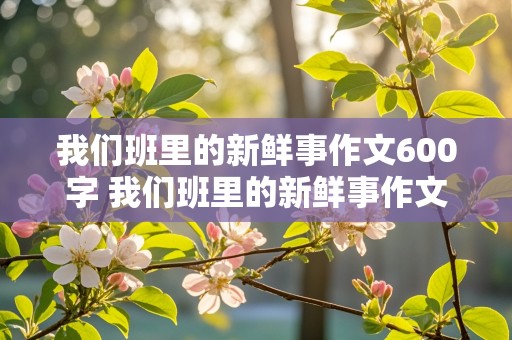 我们班里的新鲜事作文600字 我们班里的新鲜事作文